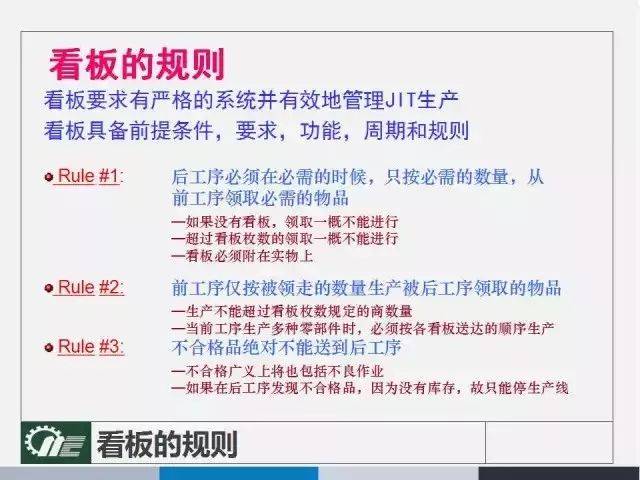 看板的规则

看板要求有严格的系统并有效地管理JIT生产
看板具备前提条件，要求，功能，周期和规则

Rule #1: 后工序必须在必需的时候，只按必需的数量，从前工序领取必需的物品

—如果没有看板，领取一概不能进行
—超过看板枚数的领取一概不能进行
—看板必须附在实物上

Rule #2: 前工序仅按被领走的数量生产被后工序领取的物品

—生产不能超过看板枚数规定的商数量
—当前工序生产多种零部件时，必须按各看板送达的顺序生产

Rule #3: 不合格品绝对不能送到后工序

—不合格广义上将也包括不良作业
—如果在后工序发现不合格品，因为没有库存，故只能停生产线

看板的规则